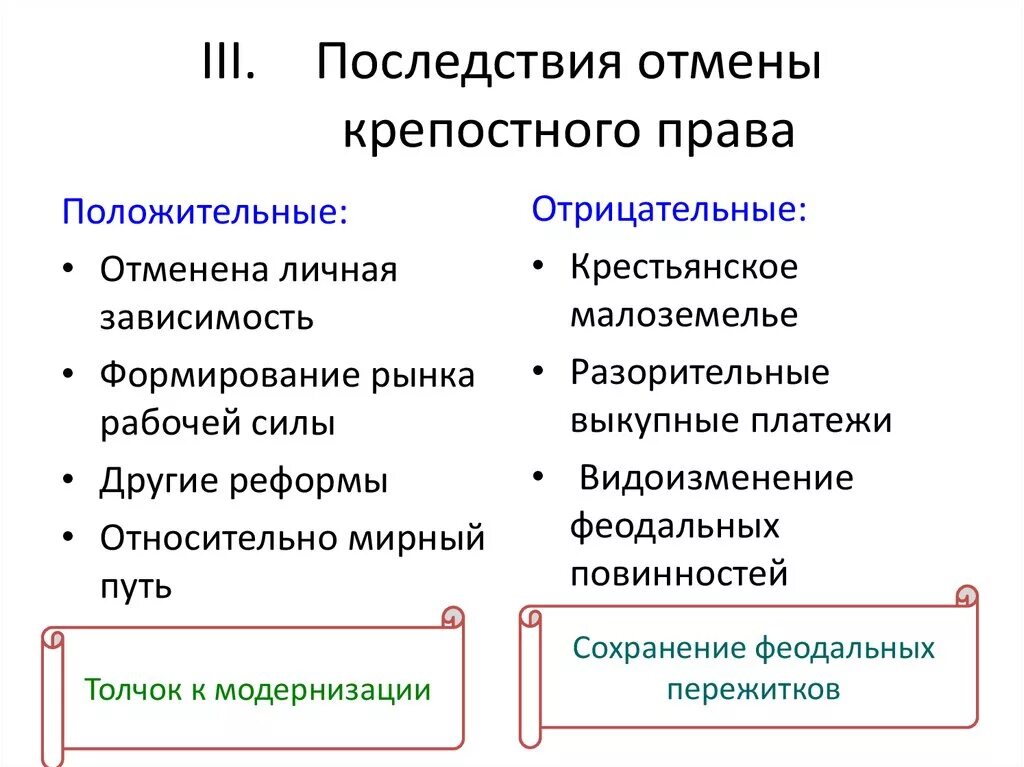 III. Последствия отмены крепостного права

Положительные:

• Отменена личная зависимость
• Формирование рынка рабочей силы
• Другие реформы
• Относительно мирный путь

Толчок к модернизации

Отрицательные:

• Крестьянское малоземелье
• Разорительные выкупные платежи
• Видоизменение феодальных повинностей

Сохранение феодальных пережитков